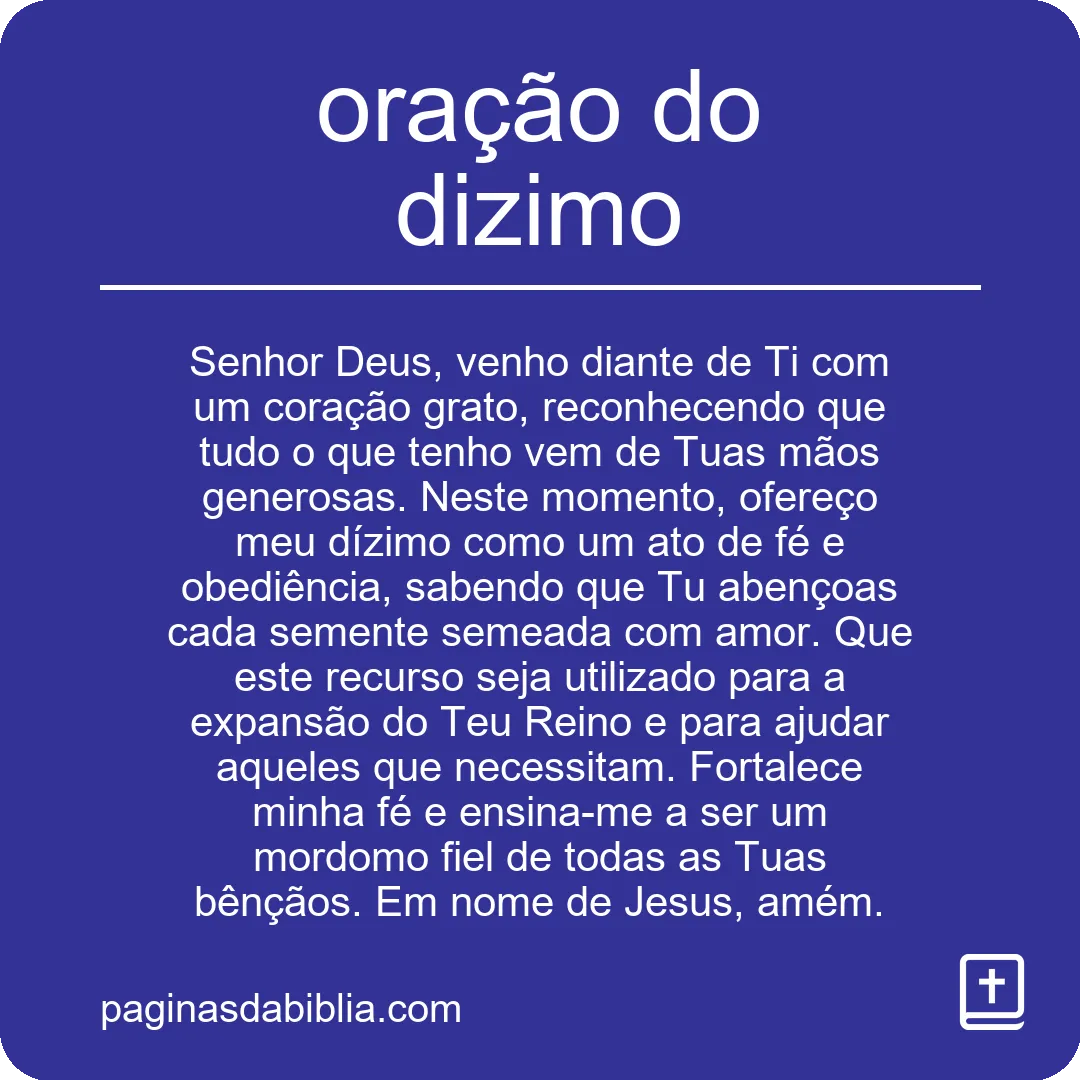 oração do dizimo

Senhor Deus, venho diante de Ti com um coração grato, reconhecendo que tudo o que tenho vem de Tuas mãos generosas. Neste momento, ofereço meu dízimo como um ato de fé e obediência, sabendo que Tu abençoas cada semente semeada com amor. Que este recurso seja utilizado para a expansão do Teu Reino e para ajudar aqueles que necessitam. Fortalece minha fé e ensina-me a ser um mordomo fiel de todas as Tuas bênçãos. Em nome de Jesus, amém.

paginasdabiblia.com